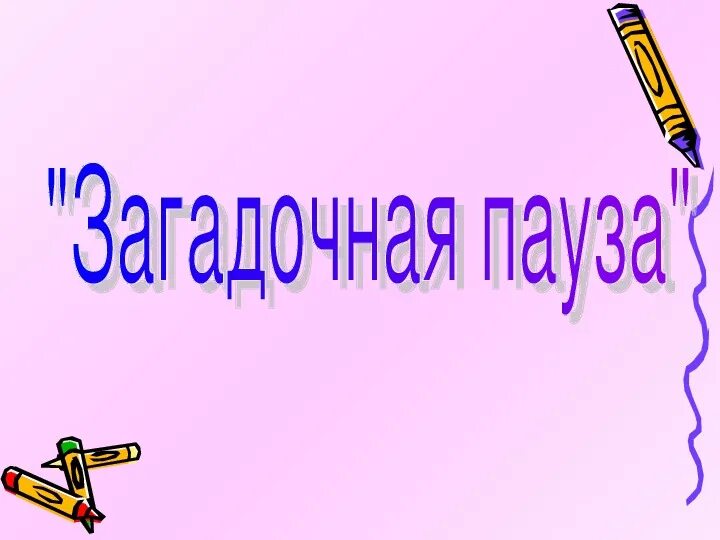 "Загадочная пауза"